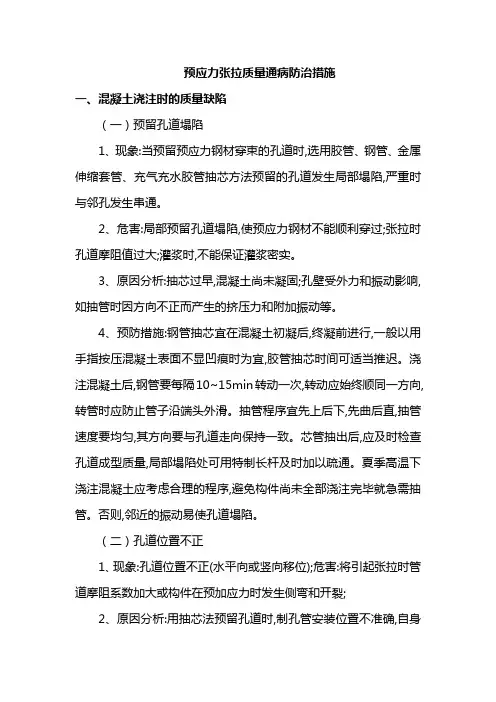 预应力张拉质量通病防治措施

一、混凝土浇注时的质量缺陷

（一）预留孔道塌陷

1、现象:当预留预应力钢材穿束的孔道时,选用胶管、钢管、金属伸缩套管、充气充水胶管抽芯方法预留的孔道发生局部塌陷,严重时与邻孔发生串通。

2、危害:局部预留孔道塌陷,使预应力钢材不能顺利穿过;张拉时孔道摩阻值过大;灌浆时,不能保证灌浆密实。

3、原因分析:抽芯过早,混凝土尚未凝固;孔壁受外力和振动影响,如抽管时因方向不正而产生的挤压力和附加振动等。

4、预防措施:钢管抽芯宜在混凝土初凝后,终凝前进行,一般以用手指按压混凝土表面不显凹痕时为宜,胶管抽芯时间可适当推迟。浇注混凝土后,钢管要每隔10~15min转动一次,转动应始终顺同一方向,转管时应防止管子沿端头外滑。抽管程序宜先上后下,先曲后直,抽管速度要均匀,其方向要与孔道走向保持一致。芯管抽出后,应及时检查孔道成型质量,局部塌陷处可用特制长杆及时加以疏通。夏季高温下浇注混凝土应考虑合理的程序,避免构件尚未全部浇注完毕就急需抽管。否则,邻近的振动易使孔道塌陷。

（二）孔道位置不正

1、现象:孔道位置不正(水平向或竖向移位);危害:将引起张拉时管道摩阻系数加大或构件在预加应力时发生侧弯和开裂;

2、原因分析:用抽芯法预留孔道时,制孔管安装位置不准确,自身